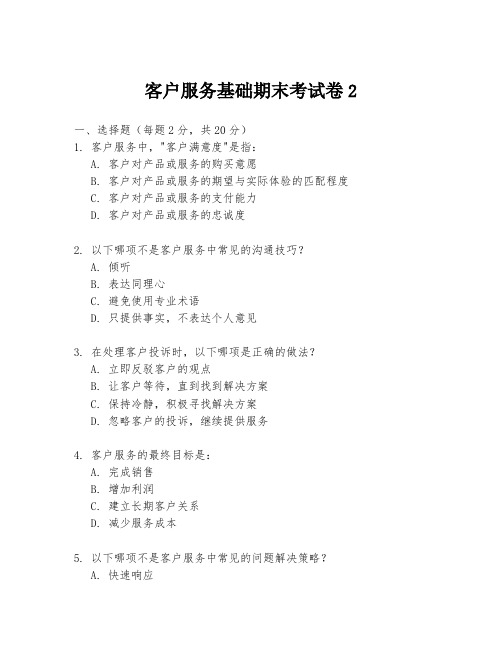 客户服务基础期末考试卷 2

一、选择题（每题 2 分，共 20 分）
1. 客户服务中，"客户满意度"是指：
A. 客户对产品或服务的购买意愿
B. 客户对产品或服务的期望与实际体验的匹配程度
C. 客户对产品或服务的支付能力
D. 客户对产品或服务的忠诚度

2. 以下哪项不是客户服务中常见的沟通技巧？
A. 倾听
B. 表达同理心
C. 避免使用专业术语
D. 只提供事实，不表达个人意见

3. 在处理客户投诉时，以下哪项是正确的做法？
A. 立即反驳客户的观点
B. 让客户等待，直到找到解决方案
C. 保持冷静，积极寻找解决方案
D. 忽略客户的投诉，继续提供服务

4. 客户服务的最终目标是：
A. 完成销售
B. 增加利润
C. 建立长期客户关系
D. 减少服务成本

5. 以下哪项不是客户服务中常见的问题解决策略？
A. 快速响应